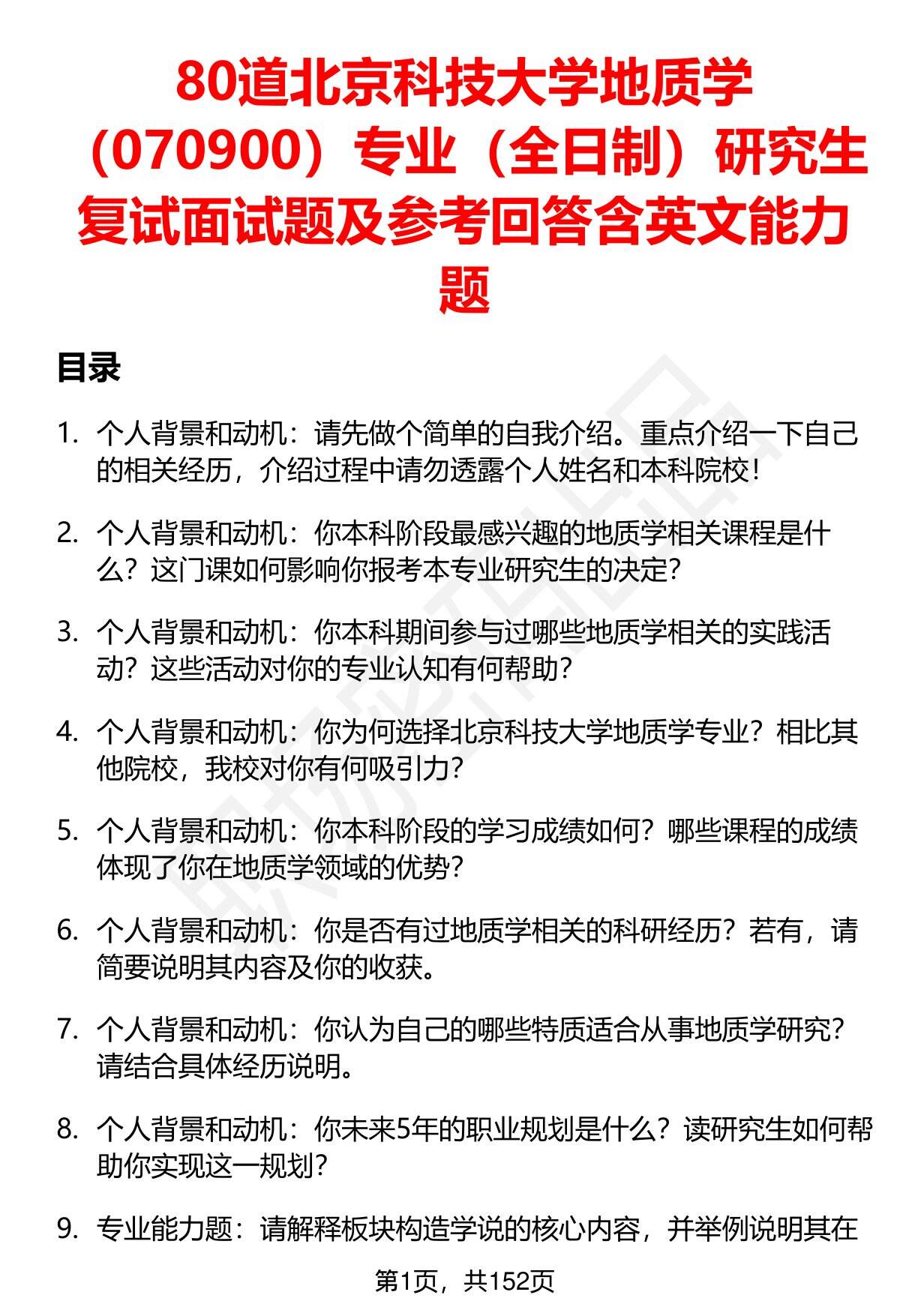 80道北京科技大学地质学（070900）专业（全日制）研究生复试面试题及参考回答含英文能力题

目录

1. 个人背景和动机：请先做个简单的自我介绍。重点介绍一下自己的相关经历，介绍过程中请勿透露个人姓名和本科院校！

2. 个人背景和动机：你本科阶段最感兴趣的地质学相关课程是什么？这门课如何影响你报考本专业研究生的决定？

3. 个人背景和动机：你本科期间参与过哪些地质学相关的实践活动？这些活动对你的专业认知有何帮助？

4. 个人背景和动机：你为何选择北京科技大学地质学专业？相比其他院校，我校对你有何吸引力？

5. 个人背景和动机：你本科阶段的学习成绩如何？哪些课程的成绩体现了你在地质学领域的优势？

6. 个人背景和动机：你是否有过地质学相关的科研经历？若有，请简要说明其内容及你的收获。

7. 个人背景和动机：你认为自己的哪些特质适合从事地质学研究？请结合具体经历说明。

8. 个人背景和动机：你未来5年的职业规划是什么？读研究生如何帮助你实现这一规划？

9. 专业能力题：请解释板块构造学说的核心内容，并举例说明其在

第1页，共152页